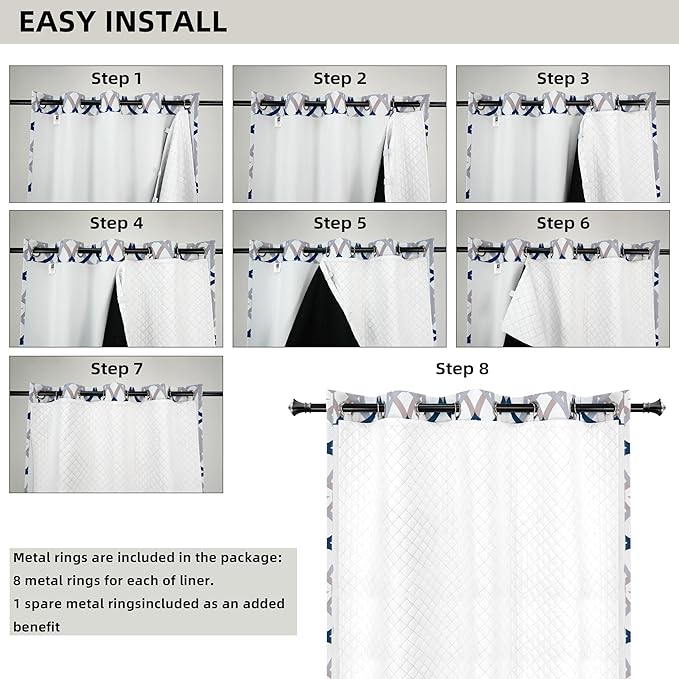 EASY INSTALL

Step 1

Step 2

Step 3

Step 4

Step 5

Step 6

Step 7

Step 8

Metal rings are included in the package:
8 metal rings for each of liner.
1 spare metal ringsincluded as an added benefit